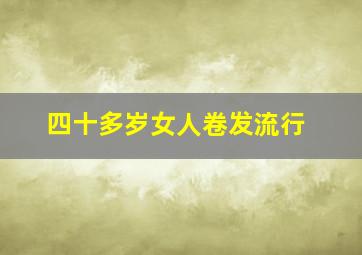 四十多岁女人卷发流行